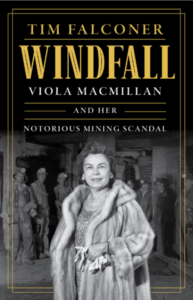 TIM FALCONER

WINDFALL

VIOLA MACMILLAN

AND HER

NOTORIOUS MINING SCANDAL